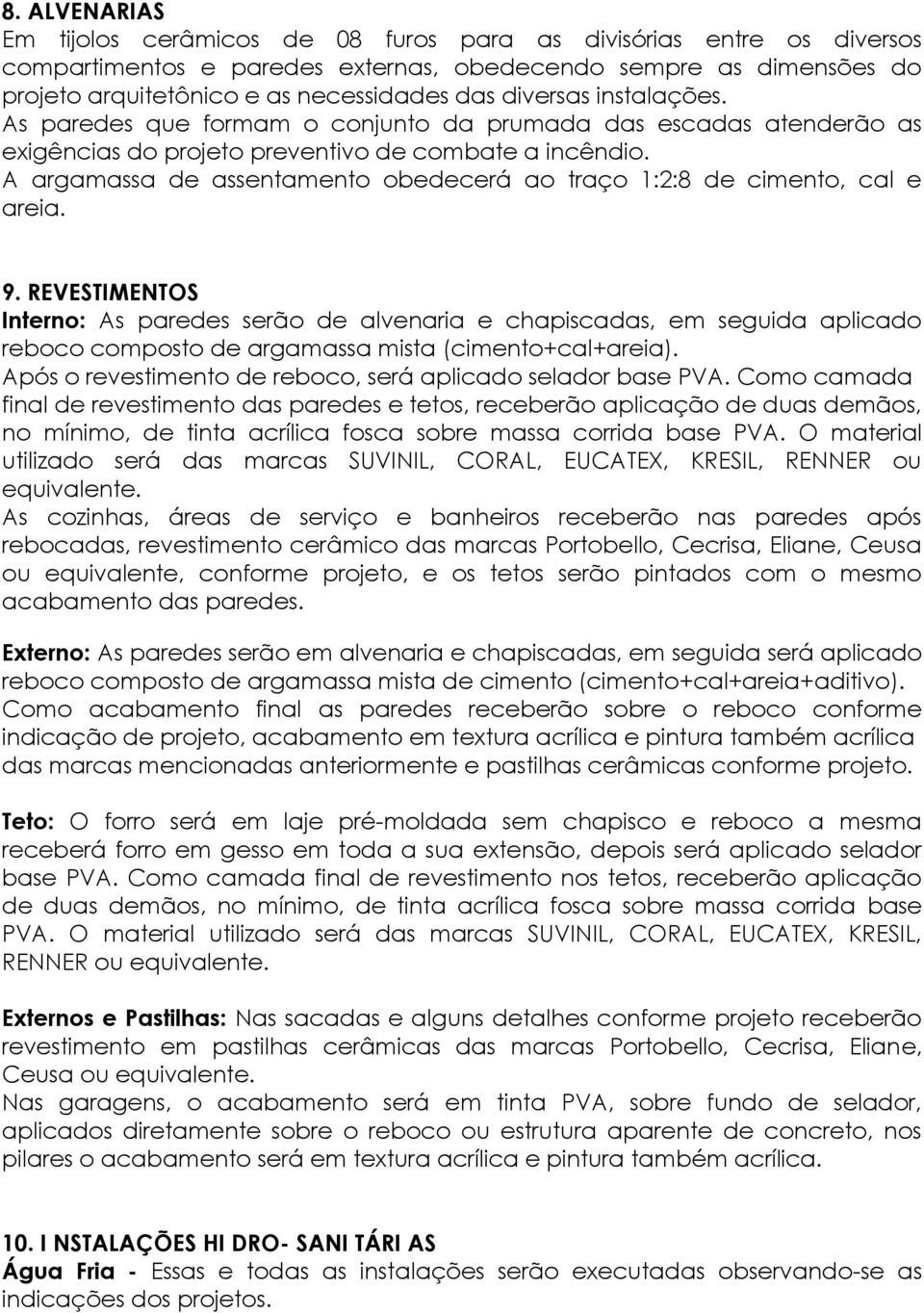 8. ALVENARIAS
Em tijolos cerâmicos de 08 furos para as divisórias entre os diversos compartimentos e paredes externas, obedecendo sempre as dimensões do projeto arquitetônico e as necessidades das diversas instalações.
As paredes que formam o conjunto da prumada das escadas atenderão as exigências do projeto preventivo de combate a incêndio.
A argamassa de assentamento obedecerá ao traço 1:2:8 de cimento, cal e areia.

9. REVESTIMENTOS
Interno: As paredes serão de alvenaria e chapiscadas, em seguida aplicado reboco composto de argamassa mista (cimento+cal+areia).
Após o revestimento de reboco, será aplicado selador base PVA. Como camada final de revestimento das paredes e tetos, receberão aplicação de duas demãos, no mínimo, de tinta acrílica fosca sobre massa corrida base PVA. O material utilizado será das marcas SUVINIL, CORAL, EUCATEX, KRESIL, RENNER ou equivalente.
As cozinhas, áreas de serviço e banheiros receberão nas paredes após rebocadas, revestimento cerâmico das marcas Portobello, Cecrisa, Eliane, Ceusa ou equivalente, conforme projeto, e os tetos serão pintados com o mesmo acabamento das paredes.

Externo: As paredes serão em alvenaria e chapiscadas, em seguida será aplicado reboco composto de argamassa mista de cimento (cimento+cal+areia+aditivo).
Como acabamento final as paredes receberão sobre o reboco conforme indicação de projeto, acabamento em textura acrílica e pintura também acrílica das marcas mencionadas anteriormente e pastilhas cerâmicas conforme projeto.

Teto: O forro será em laje pré-moldada sem chapisco e reboco a mesma receberá forro em gesso em toda a sua extensão, depois será aplicado selador base PVA. Como camada final de revestimento nos tetos, receberão aplicação de duas demãos, no mínimo, de tinta acrílica fosca sobre massa corrida base PVA. O material utilizado será das marcas SUVINIL, CORAL, EUCATEX, KRESIL, RENNER ou equivalente.

Externos e Pastilhas: Nas sacadas e alguns detalhes conforme projeto receberão revestimento em pastilhas cerâmicas das marcas Portobello, Cecrisa, Eliane, Ceusa ou equivalente.
Nas garagens, o acabamento será em tinta PVA, sobre fundo de selador, aplicados diretamente sobre o reboco ou estrutura aparente de concreto, nos pilares o acabamento será em textura acrílica e pintura também acrílica.

10. I NSTALAÇÕES HI DRO- SANI TÁRI AS
Água Fria - Essas e todas as instalações serão executadas observando-se as indicações dos projetos.